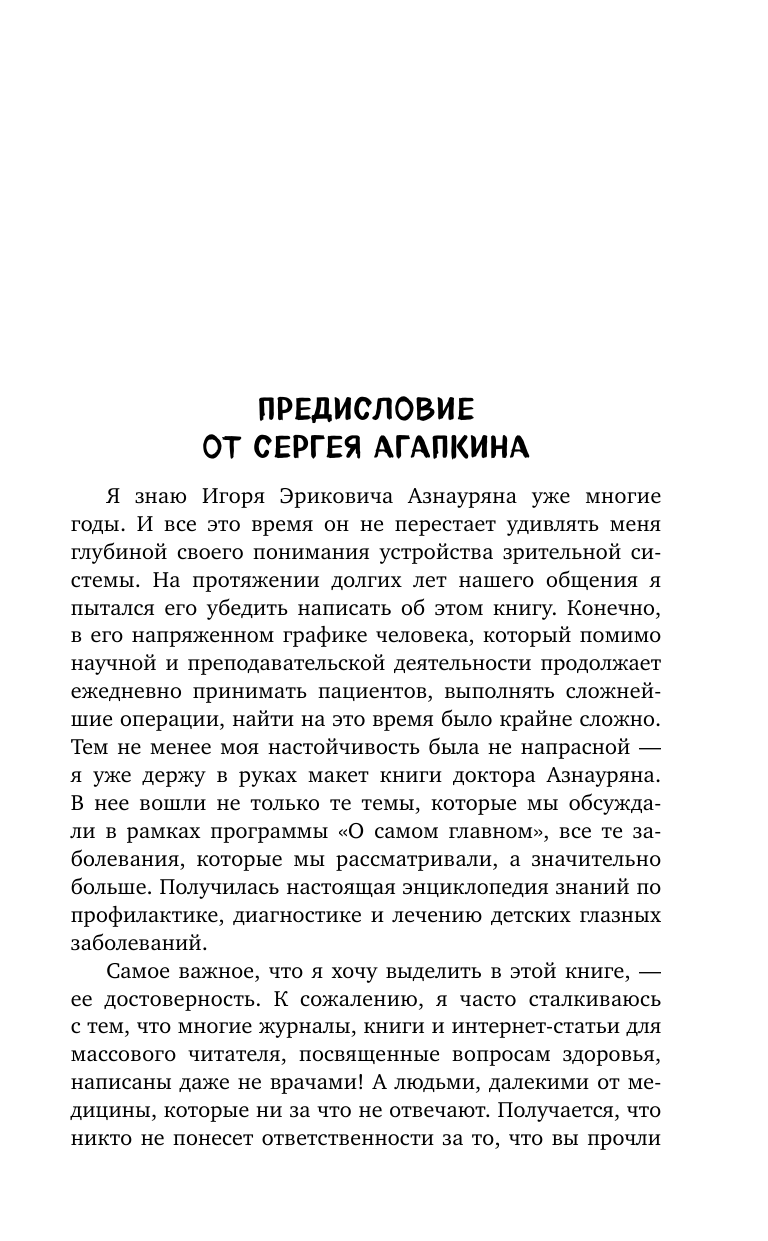 ПРЕДИСЛОВИЕ
ОТ СЕРГЕЯ АГАПКИНА

Я знаю Игоря Эриковича Азнауряна уже многие годы. И все это время он не перестает удивлять меня глубиной своего понимания устройства зрительной системы. На протяжении долгих лет нашего общения я пытался его убедить написать об этом книгу. Конечно, в его напряженном графике человека, который помимо научной и преподавательской деятельности продолжает ежедневно принимать пациентов, выполнять сложнейшие операции, найти на это время было крайне сложно. Тем не менее моя настойчивость была не напрасной — я уже держу в руках макет книги доктора Азнауряна. В нее вошли не только те темы, которые мы обсуждали в рамках программы «О самом главном», все те заболевания, которые мы рассматривали, а значительно больше. Получилась настоящая энциклопедия знаний по профилактике, диагностике и лечению детских глазных заболеваний.

Самое важное, что я хочу выделить в этой книге, — ее достоверность. К сожалению, я часто сталкиваюсь с тем, что многие журналы, книги и интернет-статьи для массового читателя, посвященные вопросам здоровья, написаны даже не врачами! А людьми, далекими от медицины, которые ни за что не отвечают. Получается, что никто не понесет ответственности за то, что вы прочли